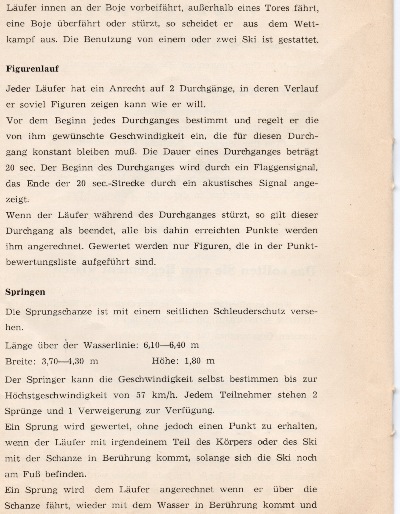 Läufer innen an der Boje vorbeifährt, außerhalb eines Tores fährt, eine Boje überfährt oder stürzt, so scheidet er aus dem Wettkampf aus. Die Benutzung von einem oder zwei Ski ist gestattet.

Figurenlauf

Jeder Läufer hat ein Anrecht auf 2 Durchgänge, in deren Verlauf er soviel Figuren zeigen kann wie er will.
Vor dem Beginn jedes Durchganges bestimmt und regelt er die von ihm gewünschte Geschwindigkeit ein, die für diesen Durchgang konstant bleiben muß. Die Dauer eines Durchganges beträgt 20 sec. Der Beginn des Durchganges wird durch ein Flaggensignal, das Ende der 20 sec.-Strecke durch ein akustisches Signal angezeigt.
Wenn der Läufer während des Durchganges stürzt, so gilt dieser Durchgang als beendet, alle bis dahin erreichten Punkte werden ihm angerechnet. Gewertet werden nur Figuren, die in der Punktbewertungsliste aufgeführt sind.

Springen

Die Sprungschanze ist mit einem seitlichen Schleuderschutz versehen.
Länge über der Wasserlinie: 6,10—6,40 m
Breite: 3,70—4,30 m Höhe: 1,80 m
Der Springer kann die Geschwindigkeit selbst bestimmen bis zur Höchstgeschwindigkeit von 57 km/h. Jedem Teilnehmer stehen 2 Sprünge und 1 Verweigerung zur Verfügung.
Ein Sprung wird gewertet, ohne jedoch einen Punkt zu erhalten, wenn der Läufer mit irgendeinem Teil des Körpers oder des Ski mit der Schanze in Berührung kommt, solange sich die Ski noch am Fuß befinden.
Ein Sprung wird dem Läufer angerechnet wenn er über die Schanze fährt, wieder mit dem Wasser in Berührung kommt und